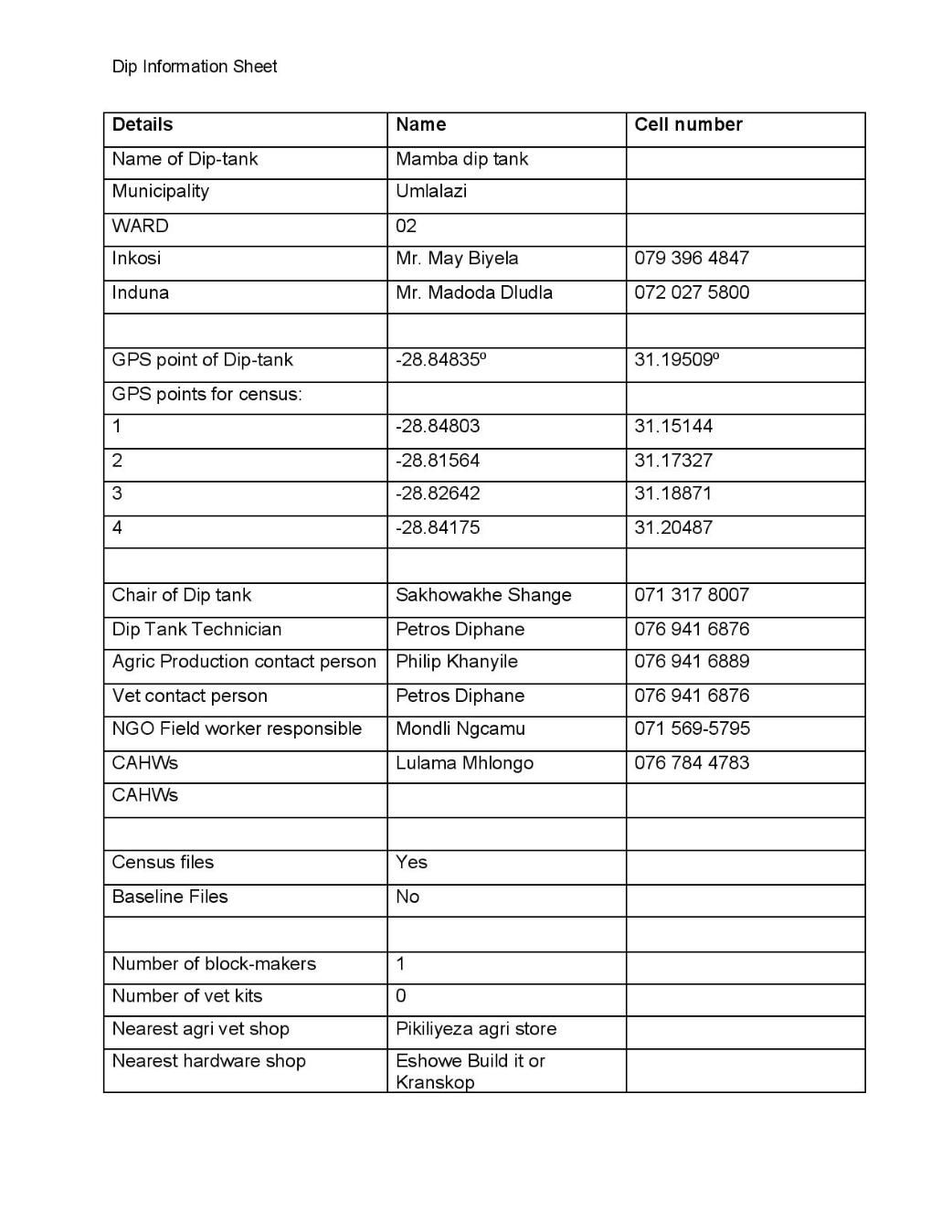 Dip Information Sheet

| Details | Name | Cell number |
|---|---|---|
| Name of Dip-tank | Mamba dip tank | |
| Municipality | Umlalazi | |
| WARD | 02 | |
| Inkosi | Mr. May Biyela | 079 396 4847 |
| Induna | Mr. Madoda Dludla | 072 027 5800 |
| | | |
| GPS point of Dip-tank | -28.84835º | 31.19509º |
| GPS points for census: | | |
| 1 | -28.84803 | 31.15144 |
| 2 | -28.81564 | 31.17327 |
| 3 | -28.82642 | 31.18871 |
| 4 | -28.84175 | 31.20487 |
| | | |
| Chair of Dip tank | Sakhowakhe Shange | 071 317 8007 |
| Dip Tank Technician | Petros Diphane | 076 941 6876 |
| Agric Production contact person | Philip Khanyile | 076 941 6889 |
| Vet contact person | Petros Diphane | 076 941 6876 |
| NGO Field worker responsible | Mondli Ngcamu | 071 569-5795 |
| CAHWs | Lulama Mhlongo | 076 784 4783 |
| CAHWs | | |
| | | |
| Census files | Yes | |
| Baseline Files | No | |
| | | |
| Number of block-makers | 1 | |
| Number of vet kits | 0 | |
| Nearest agri vet shop | Pikiliyeza agri store | |
| Nearest hardware shop | Eshowe Build it or Kranskop | |